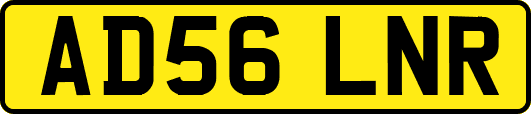 AD56 LNR